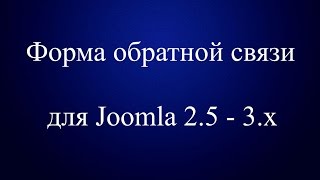 Форма обратной связи

для Joomla 2.5 - 3.x